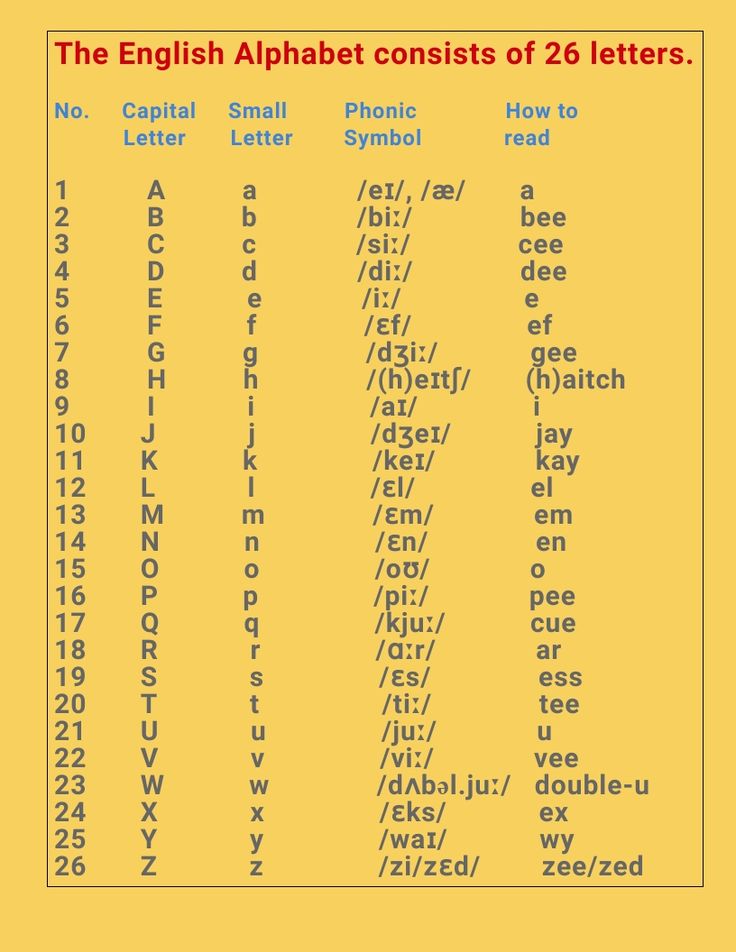 The English Alphabet consists of 26 letters.

| No. | Capital Letter | Small Letter | Phonic Symbol | How to read |
|---|---|---|---|---|
| 1 | A | a | /eɪ/, /æ/ | a |
| 2 | B | b | /biː/ | bee |
| 3 | C | c | /siː/ | cee |
| 4 | D | d | /diː/ | dee |
| 5 | E | e | /iː/ | e |
| 6 | F | f | /ɛf/ | ef |
| 7 | G | g | /dʒiː/ | gee |
| 8 | H | h | /(h)eɪtʃ/ | (h)aitch |
| 9 | I | i | /aɪ/ | i |
| 10 | J | j | /dʒeɪ/ | jay |
| 11 | K | k | /keɪ/ | kay |
| 12 | L | l | /ɛl/ | el |
| 13 | M | m | /ɛm/ | em |
| 14 | N | n | /ɛn/ | en |
| 15 | O | o | /oʊ/ | o |
| 16 | P | p | /piː/ | pee |
| 17 | Q | q | /kjuː/ | cue |
| 18 | R | r | /ɑːr/ | ar |
| 19 | S | s | /ɛs/ | ess |
| 20 | T | t | /tiː/ | tee |
| 21 | U | u | /juː/ | u |
| 22 | V | v | /viː/ | vee |
| 23 | W | w | /dʌbəl.juː/ | double-u |
| 24 | X | x | /ɛks/ | ex |
| 25 | Y | y | /waɪ/ | wy |
| 26 | Z | z | /zi/zɛd/ | zee/zed |